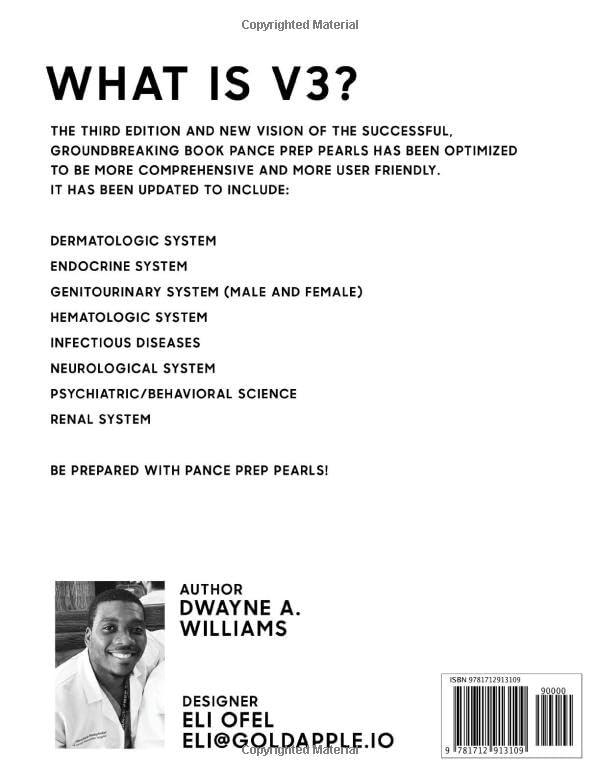 Copyrighted Material

WHAT IS V3?

THE THIRD EDITION AND NEW VISION OF THE SUCCESSFUL, GROUNDBREAKING BOOK PANCE PREP PEARLS HAS BEEN OPTIMIZED TO BE MORE COMPREHENSIVE AND MORE USER FRIENDLY. IT HAS BEEN UPDATED TO INCLUDE:

DERMATOLOGIC SYSTEM
ENDOCRINE SYSTEM
GENITOURINARY SYSTEM (MALE AND FEMALE)
HEMATOLOGIC SYSTEM
INFECTIOUS DISEASES
NEUROLOGICAL SYSTEM
PSYCHIATRIC/BEHAVIORAL SCIENCE
RENAL SYSTEM

BE PREPARED WITH PANCE PREP PEARLS!

AUTHOR
DWAYNE A. WILLIAMS

DESIGNER
ELI OFEL
ELI@GOLDAPPLE.IO

ISBN 9781712913109
90000
9 781712 913109

Copyrighted Material